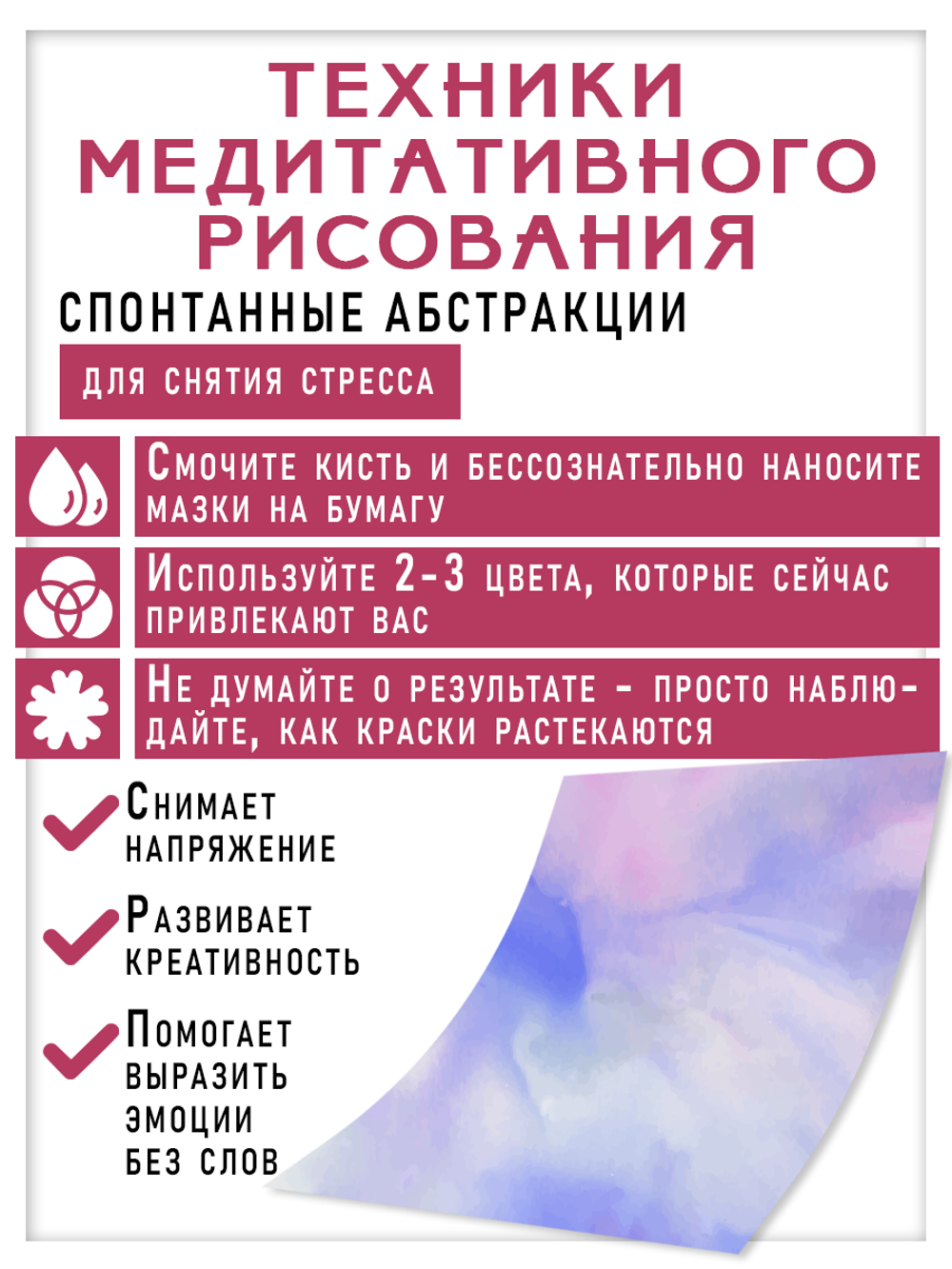 ТЕХНИКИ МЕДИТАТИВНОГО РИСОВАНИЯ

СПОНТАННЫЕ АБСТРАКЦИИ

ДЛЯ СНЯТИЯ СТРЕССА

Смочите кисть и бессознательно наносите мазки на бумагу

Используйте 2-3 цвета, которые сейчас привлекают вас

Не думайте о результате - просто наблюдайте, как краски растекаются

Снимает напряжение

Развивает креативность

Помогает выразить эмоции без слов